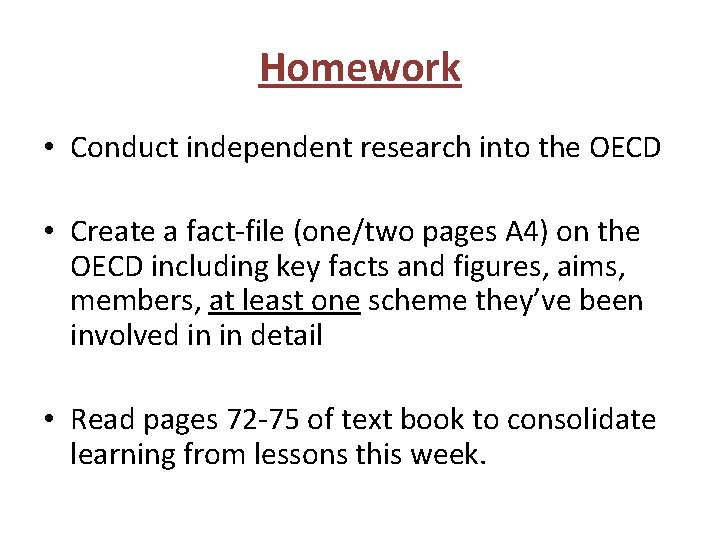 Homework

• Conduct independent research into the OECD

• Create a fact-file (one/two pages A4) on the OECD including key facts and figures, aims, members, at least one scheme they've been involved in in detail

• Read pages 72-75 of text book to consolidate learning from lessons this week.